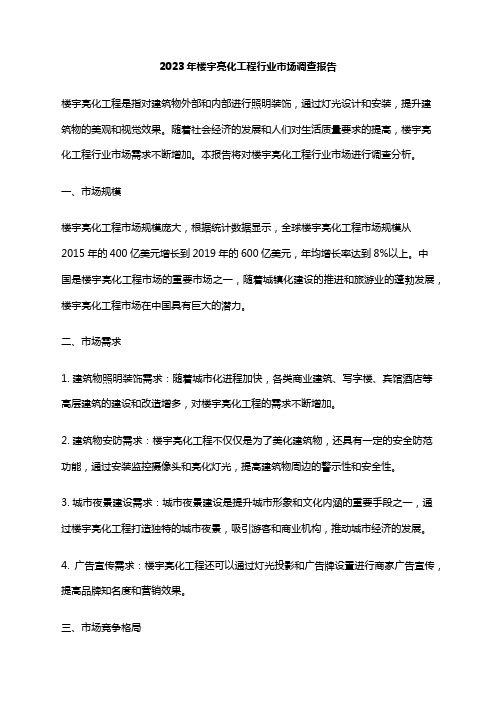 2023年楼宇亮化工程行业市场调查报告

楼宇亮化工程是指对建筑物外部和内部进行照明装饰，通过灯光设计和安装，提升建筑物的美观和视觉效果。随着社会经济的发展和人们对生活质量要求的提高，楼宇亮化工程行业市场需求不断增加。本报告将对楼宇亮化工程行业市场进行调查分析。

一、市场规模

楼宇亮化工程市场规模庞大，根据统计数据显示，全球楼宇亮化工程市场规模从2015年的400亿美元增长到2019年的600亿美元，年均增长率达到8%以上。中国是楼宇亮化工程市场的重要市场之一，随着城镇化建设的推进和旅游业的蓬勃发展，楼宇亮化工程市场在中国具有巨大的潜力。

二、市场需求

1. 建筑物照明装饰需求：随着城市化进程加快，各类商业建筑、写字楼、宾馆酒店等高层建筑的建设和改造增多，对楼宇亮化工程的需求不断增加。

2. 建筑物安防需求：楼宇亮化工程不仅仅是为了美化建筑物，还具有一定的安全防范功能，通过安装监控摄像头和亮化灯光，提高建筑物周边的警示性和安全性。

3. 城市夜景建设需求：城市夜景建设是提升城市形象和文化内涵的重要手段之一，通过楼宇亮化工程打造独特的城市夜景，吸引游客和商业机构，推动城市经济的发展。

4. 广告宣传需求：楼宇亮化工程还可以通过灯光投影和广告牌设置进行商家广告宣传，提高品牌知名度和营销效果。

三、市场竞争格局